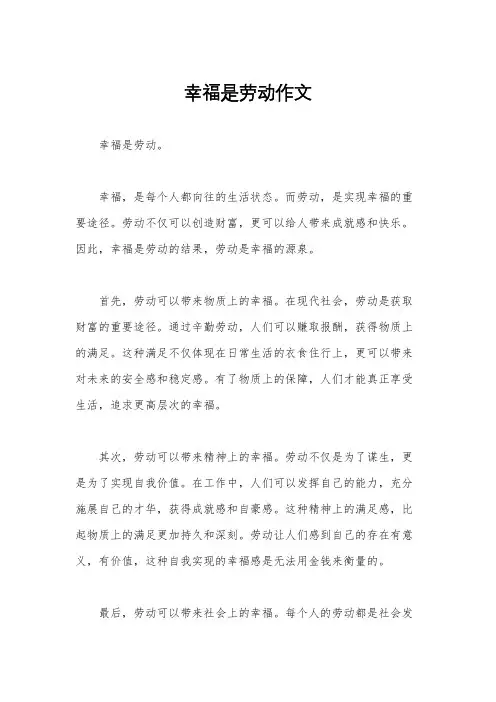 幸福是劳动作文

幸福是劳动。

幸福，是每个人都向往的生活状态。而劳动，是实现幸福的重要途径。劳动不仅可以创造财富，更可以给人带来成就感和快乐。因此，幸福是劳动的结果，劳动是幸福的源泉。

首先，劳动可以带来物质上的幸福。在现代社会，劳动是获取财富的重要途径。通过辛勤劳动，人们可以赚取报酬，获得物质上的满足。这种满足不仅体现在日常生活的衣食住行上，更可以带来对未来的安全感和稳定感。有了物质上的保障，人们才能真正享受生活，追求更高层次的幸福。

其次，劳动可以带来精神上的幸福。劳动不仅是为了谋生，更是为了实现自我价值。在工作中，人们可以发挥自己的能力，充分施展自己的才华，获得成就感和自豪感。这种精神上的满足感，比起物质上的满足更加持久和深刻。劳动让人们感到自己的存在有意义，有价值，这种自我实现的幸福感是无法用金钱来衡量的。

最后，劳动可以带来社会上的幸福。每个人的劳动都是社会发